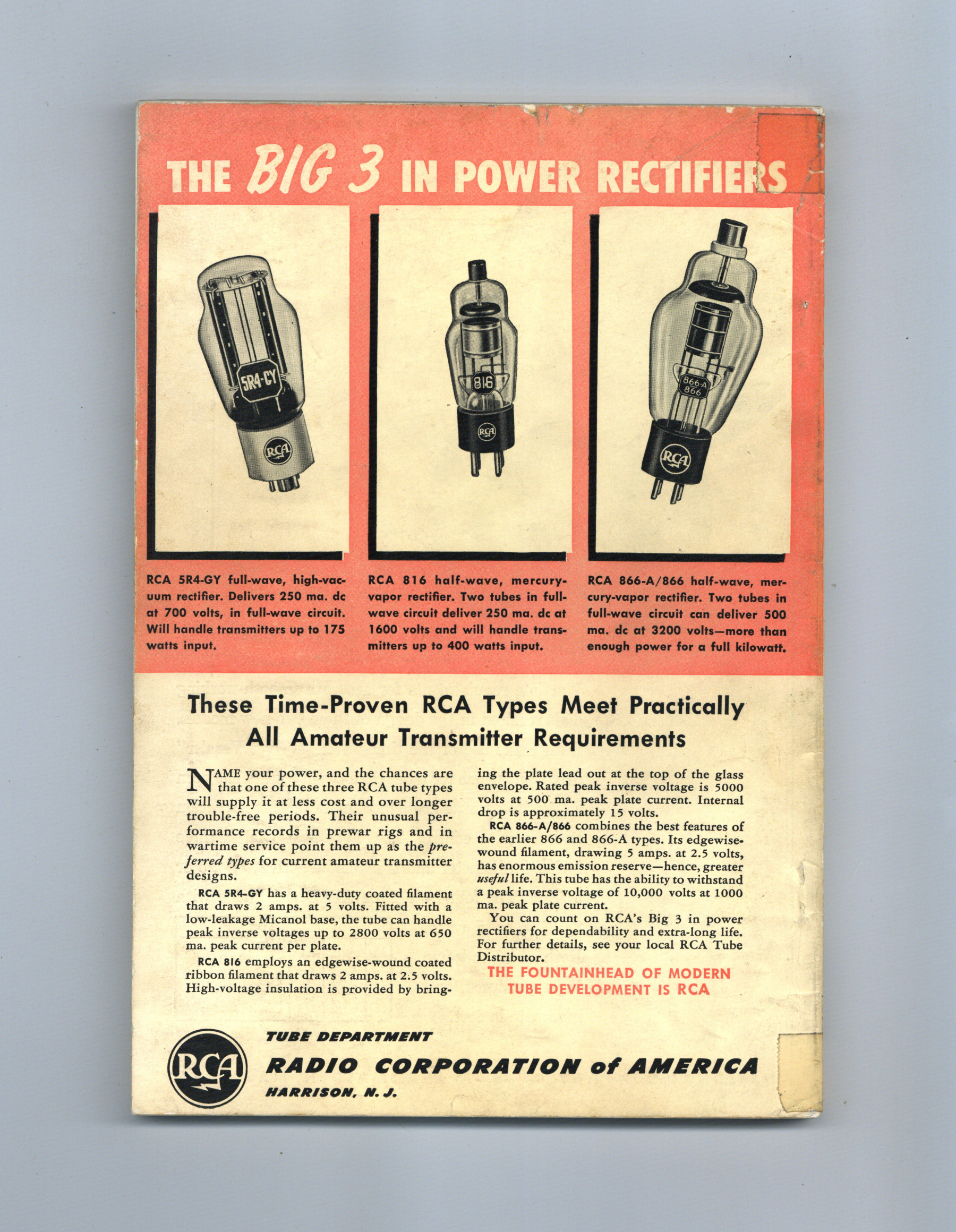 THE BIG 3 IN POWER RECTIFIERS

5R4-GY
RCA

816
RCA

866-A
866
RCA

RCA 5R4-GY full-wave, high-vacuum rectifier. Delivers 250 ma. dc at 700 volts, in full-wave circuit. Will handle transmitters up to 175 watts input.

RCA 816 half-wave, mercury-vapor rectifier. Two tubes in full-wave circuit deliver 250 ma. dc at 1600 volts and will handle transmitters up to 400 watts input.

RCA 866-A/866 half-wave, mercury-vapor rectifier. Two tubes in full-wave circuit can deliver 500 ma. dc at 3200 volts—more than enough power for a full kilowatt.

These Time-Proven RCA Types Meet Practically All Amateur Transmitter Requirements

NAME your power, and the chances are that one of these three RCA tube types will supply it at less cost and over longer trouble-free periods. Their unusual performance records in prewar rigs and in wartime service point them up as the preferred types for current amateur transmitter designs.

RCA 5R4-GY has a heavy-duty coated filament that draws 2 amps. at 5 volts. Fitted with a low-leakage Micanol base, the tube can handle peak inverse voltages up to 2800 volts at 650 ma. peak current per plate.

RCA 816 employs an edgewise-wound coated ribbon filament that draws 2 amps. at 2.5 volts. High-voltage insulation is provided by bringing the plate lead out at the top of the glass envelope. Rated peak inverse voltage is 5000 volts at 500 ma. peak plate current. Internal drop is approximately 15 volts.

RCA 866-A/866 combines the best features of the earlier 866 and 866-A types. Its edgewise-wound filament, drawing 5 amps. at 2.5 volts, has enormous emission reserve—hence, greater useful life. This tube has the ability to withstand a peak inverse voltage of 10,000 volts at 1000 ma. peak plate current.

You can count on RCA's Big 3 in power rectifiers for dependability and extra-long life. For further details, see your local RCA Tube Distributor.

THE FOUNTAINHEAD OF MODERN TUBE DEVELOPMENT IS RCA

RCA

TUBE DEPARTMENT
RADIO CORPORATION of AMERICA
HARRISON, N. J.